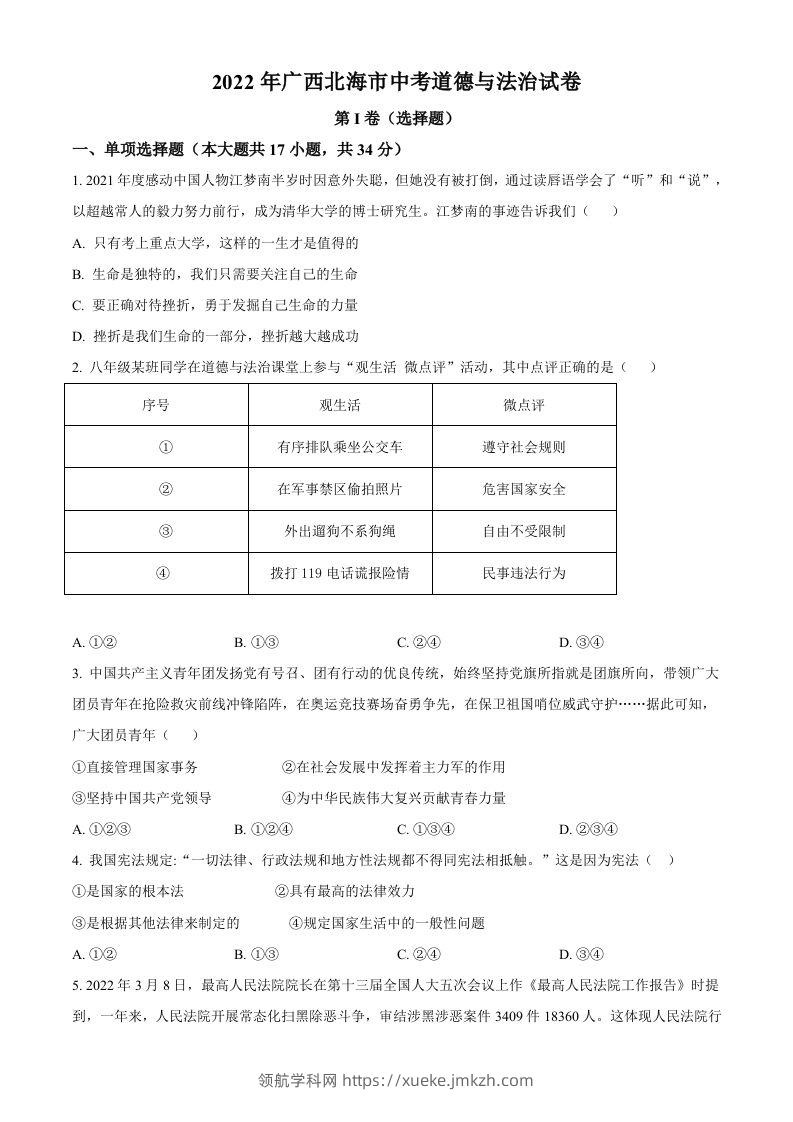 2022 年广西北海市中考道德与法治试卷

第 I 卷（选择题）

一、单项选择题（本大题共 17 小题，共 34 分）

1. 2021 年度感动中国人物江梦南半岁时因意外失聪，但她没有被打倒，通过读唇语学会了“听”和“说”，以超越常人的毅力努力前行，成为清华大学的博士研究生。江梦南的事迹告诉我们（　　）

A. 只有考上重点大学，这样的一生才是值得的

B. 生命是独特的，我们只需要关注自己的生命

C. 要正确对待挫折，勇于发掘自己生命的力量

D. 挫折是我们生命的一部分，挫折越大越成功

2. 八年级某班同学在道德与法治课堂上参与“观生活 微点评”活动，其中点评正确的是（　　）

| 序号 | 观生活 | 微点评 |
|---|---|---|
| ① | 有序排队乘坐公交车 | 遵守社会规则 |
| ② | 在军事禁区偷拍照片 | 危害国家安全 |
| ③ | 外出遛狗不系狗绳 | 自由不受限制 |
| ④ | 拨打 119 电话谎报险情 | 民事违法行为 |

A. ①②　　B. ①③　　C. ②④　　D. ③④

3. 中国共产主义青年团发扬党有号召、团有行动的优良传统，始终坚持党旗所指就是团旗所向，带领广大团员青年在抢险救灾前线冲锋陷阵，在奥运竞技赛场奋勇争先，在保卫祖国哨位威武守护……据此可知，广大团员青年（　　）

①直接管理国家事务　　②在社会发展中发挥着主力军的作用

③坚持中国共产党领导　　④为中华民族伟大复兴贡献青春力量

A. ①②③　　B. ①②④　　C. ①③④　　D. ②③④

4. 我国宪法规定:“一切法律、行政法规和地方性法规都不得同宪法相抵触。”这是因为宪法（　）

①是国家的根本法　　②具有最高的法律效力

③是根据其他法律来制定的　　④规定国家生活中的一般性问题

A. ①②　　B. ①③　　C. ②④　　D. ③④

5. 2022 年 3 月 8 日，最高人民法院院长在第十三届全国人大五次会议上作《最高人民法院工作报告》时提到，一年来，人民法院开展常态化扫黑除恶斗争，审结涉黑涉恶案件 3409 件 18360 人。这体现人民法院行

领航学科网 https://xueke.jmkzh.com